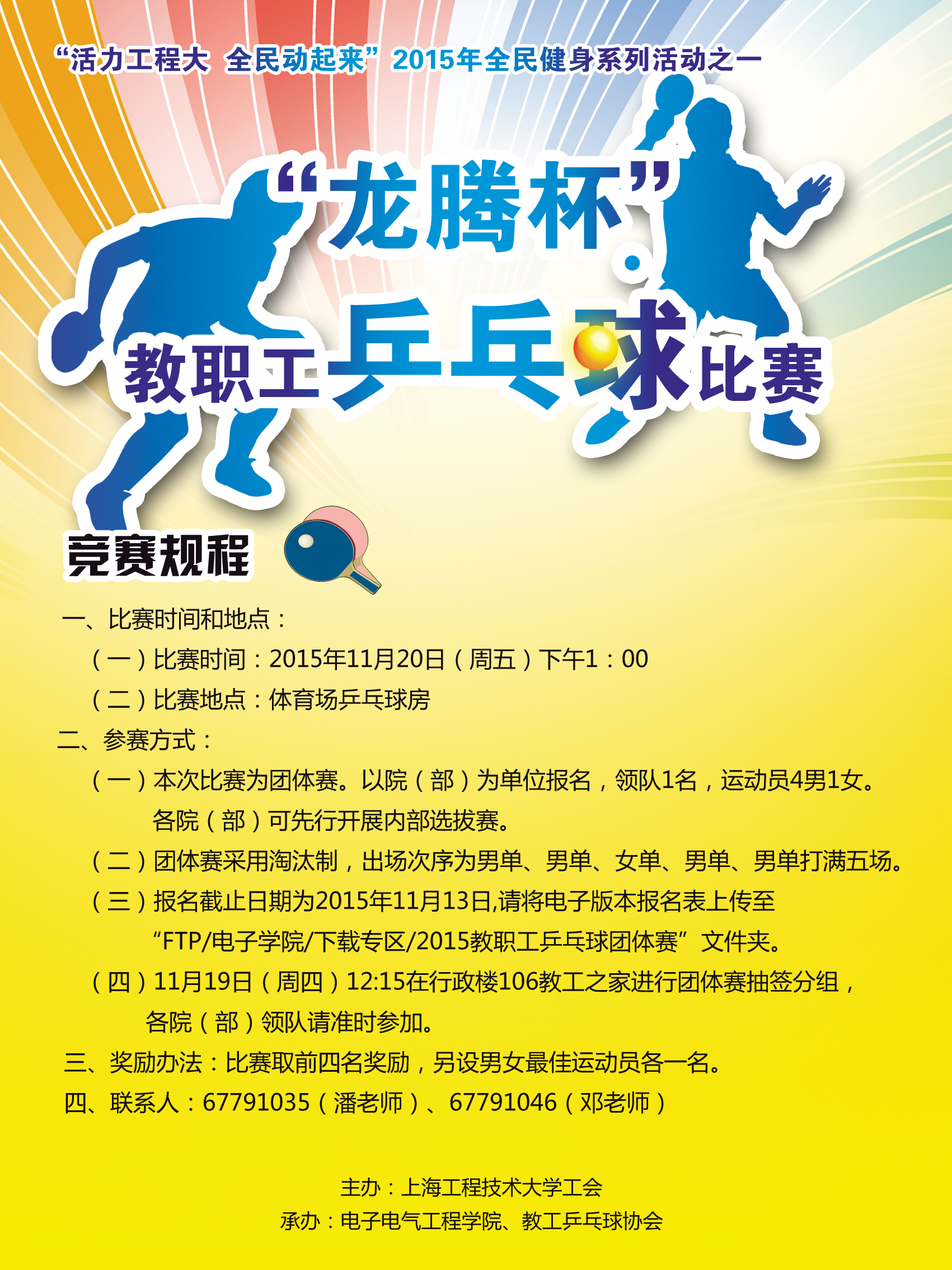 “活力工程大 全民动起来”2015年全民健身系列活动之一

“龙腾杯”

教职工乒乓球比赛

竞赛规程

一、比赛时间和地点：

（一）比赛时间：2015年11月20日（周五）下午1：00

（二）比赛地点：体育场乒乓球房

二、参赛方式：

（一）本次比赛为团体赛。以院（部）为单位报名，领队1名，运动员4男1女。各院（部）可先行开展内部选拔赛。

（二）团体赛采用淘汰制，出场次序为男单、男单、女单、男单、男单打满五场。

（三）报名截止日期为2015年11月13日,请将电子版本报名表上传至“FTP/电子学院/下载专区/2015教职工乒乓球团体赛”文件夹。

（四）11月19日（周四）12:15在行政楼106教工之家进行团体赛抽签分组，各院（部）领队请准时参加。

三、奖励办法：比赛取前四名奖励，另设男女最佳运动员各一名。

四、联系人：67791035（潘老师）、67791046（邓老师）

主办：上海工程技术大学工会

承办：电子电气工程学院、教工乒乓球协会